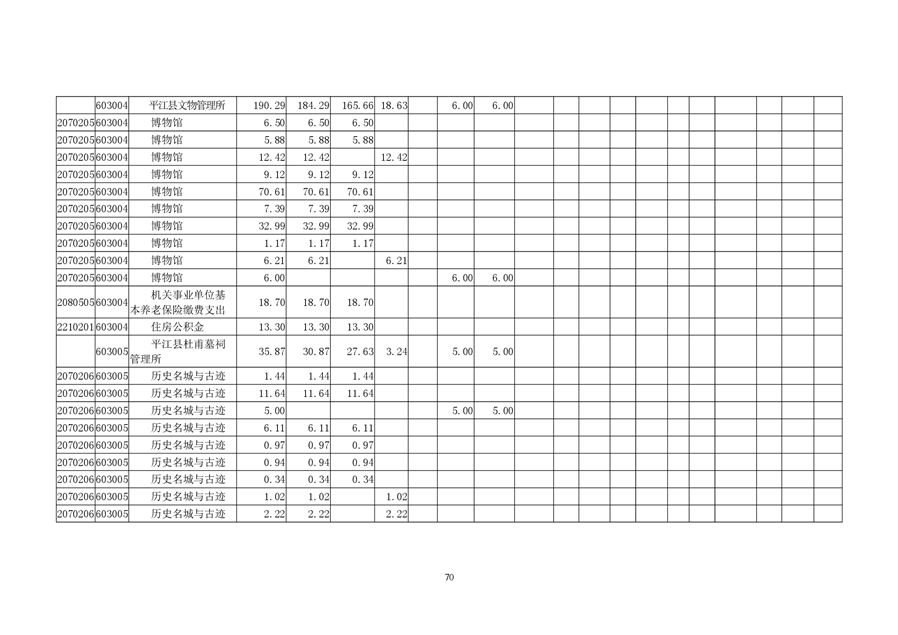 |  | 603004 | 平江县文物管理所 | 190.29 | 184.29 | 165.66 | 18.63 |  | 6.00 | 6.00 |  |  |  |  |  |  |  |  |  |  |  |  |
|---|---|---|---|---|---|---|---|---|---|---|---|---|---|---|---|---|---|---|---|---|---|
| 2070205 | 603004 | 博物馆 | 6.50 | 6.50 | 6.50 |  |  |  |  |  |  |  |  |  |  |  |  |  |  |  |  |
| 2070205 | 603004 | 博物馆 | 5.88 | 5.88 | 5.88 |  |  |  |  |  |  |  |  |  |  |  |  |  |  |  |  |
| 2070205 | 603004 | 博物馆 | 12.42 | 12.42 |  | 12.42 |  |  |  |  |  |  |  |  |  |  |  |  |  |  |  |
| 2070205 | 603004 | 博物馆 | 9.12 | 9.12 | 9.12 |  |  |  |  |  |  |  |  |  |  |  |  |  |  |  |  |
| 2070205 | 603004 | 博物馆 | 70.61 | 70.61 | 70.61 |  |  |  |  |  |  |  |  |  |  |  |  |  |  |  |  |
| 2070205 | 603004 | 博物馆 | 7.39 | 7.39 | 7.39 |  |  |  |  |  |  |  |  |  |  |  |  |  |  |  |  |
| 2070205 | 603004 | 博物馆 | 32.99 | 32.99 | 32.99 |  |  |  |  |  |  |  |  |  |  |  |  |  |  |  |  |
| 2070205 | 603004 | 博物馆 | 1.17 | 1.17 | 1.17 |  |  |  |  |  |  |  |  |  |  |  |  |  |  |  |  |
| 2070205 | 603004 | 博物馆 | 6.21 | 6.21 |  | 6.21 |  |  |  |  |  |  |  |  |  |  |  |  |  |  |  |
| 2070205 | 603004 | 博物馆 | 6.00 |  |  |  |  | 6.00 | 6.00 |  |  |  |  |  |  |  |  |  |  |  |  |
| 2080505 | 603004 | 机关事业单位基本养老保险缴费支出 | 18.70 | 18.70 | 18.70 |  |  |  |  |  |  |  |  |  |  |  |  |  |  |  |  |
| 2210201 | 603004 | 住房公积金 | 13.30 | 13.30 | 13.30 |  |  |  |  |  |  |  |  |  |  |  |  |  |  |  |  |
|  | 603005 | 平江县杜甫墓祠管理所 | 35.87 | 30.87 | 27.63 | 3.24 |  | 5.00 | 5.00 |  |  |  |  |  |  |  |  |  |  |  |  |
| 2070206 | 603005 | 历史名城与古迹 | 1.44 | 1.44 | 1.44 |  |  |  |  |  |  |  |  |  |  |  |  |  |  |  |  |
| 2070206 | 603005 | 历史名城与古迹 | 11.64 | 11.64 | 11.64 |  |  |  |  |  |  |  |  |  |  |  |  |  |  |  |  |
| 2070206 | 603005 | 历史名城与古迹 | 5.00 |  |  |  |  | 5.00 | 5.00 |  |  |  |  |  |  |  |  |  |  |  |  |
| 2070206 | 603005 | 历史名城与古迹 | 6.11 | 6.11 | 6.11 |  |  |  |  |  |  |  |  |  |  |  |  |  |  |  |  |
| 2070206 | 603005 | 历史名城与古迹 | 0.97 | 0.97 | 0.97 |  |  |  |  |  |  |  |  |  |  |  |  |  |  |  |  |
| 2070206 | 603005 | 历史名城与古迹 | 0.94 | 0.94 | 0.94 |  |  |  |  |  |  |  |  |  |  |  |  |  |  |  |  |
| 2070206 | 603005 | 历史名城与古迹 | 0.34 | 0.34 | 0.34 |  |  |  |  |  |  |  |  |  |  |  |  |  |  |  |  |
| 2070206 | 603005 | 历史名城与古迹 | 1.02 | 1.02 |  | 1.02 |  |  |  |  |  |  |  |  |  |  |  |  |  |  |  |
| 2070206 | 603005 | 历史名城与古迹 | 2.22 | 2.22 |  | 2.22 |  |  |  |  |  |  |  |  |  |  |  |  |  |  |  |

70